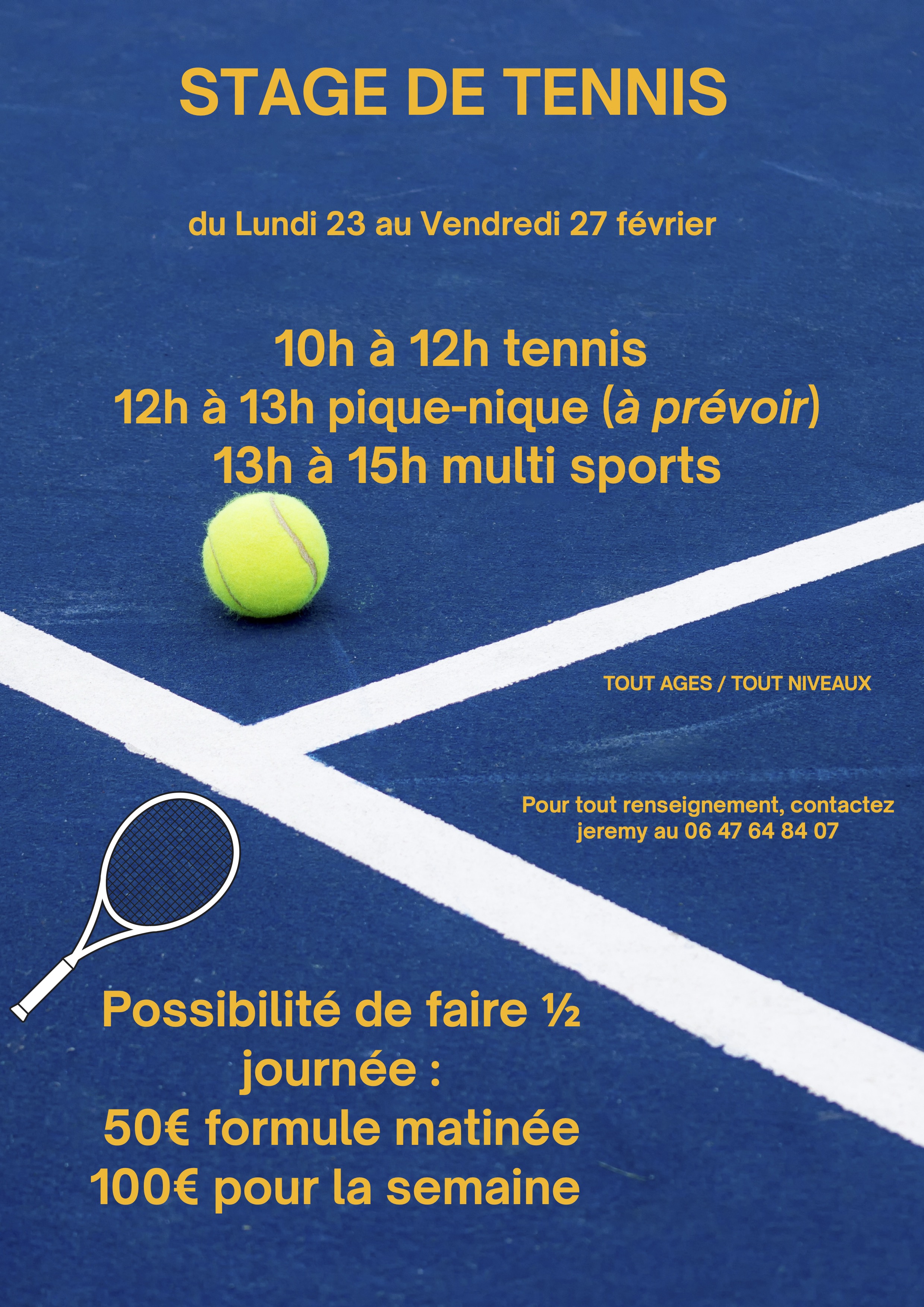 STAGE DE TENNIS

du Lundi 23 au Vendredi 27 février

10h à 12h tennis
12h à 13h pique-nique (à prévoir)
13h à 15h multi sports

TOUT AGES / TOUT NIVEAUX

Pour tout renseignement, contactez jeremy au 06 47 64 84 07

Possibilité de faire ½ journée :
50€ formule matinée
100€ pour la semaine